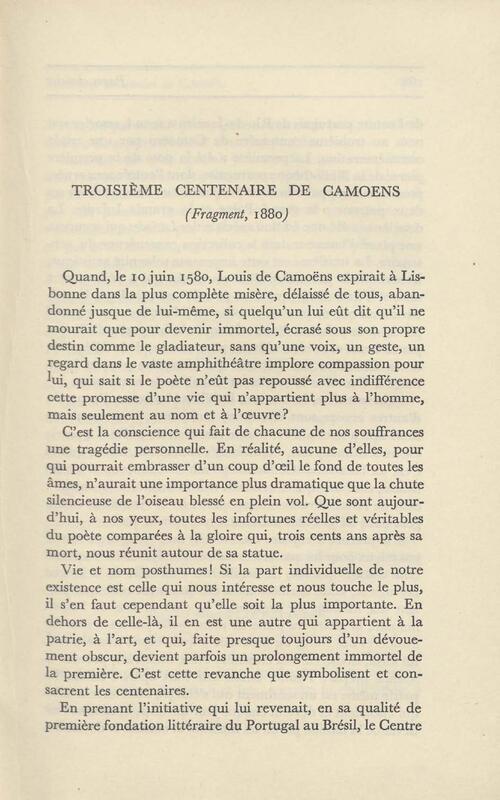 TROISIÈME CENTENAIRE DE CAMOENS

(Fragment, 1880)

Quand, le 10 juin 1580, Louis de Camoëns expirait à Lisbonne dans la plus complète misère, délaissé de tous, abandonné jusque de lui-même, si quelqu'un lui eût dit qu'il ne mourait que pour devenir immortel, écrasé sous son propre destin comme le gladiateur, sans qu'une voix, un geste, un regard dans le vaste amphithéâtre implore compassion pour lui, qui sait si le poète n'eût pas repoussé avec indifférence cette promesse d'une vie qui n'appartient plus à l'homme, mais seulement au nom et à l'œuvre?

C'est la conscience qui fait de chacune de nos souffrances une tragédie personnelle. En réalité, aucune d'elles, pour qui pourrait embrasser d'un coup d'œil le fond de toutes les âmes, n'aurait une importance plus dramatique que la chute silencieuse de l'oiseau blessé en plein vol. Que sont aujourd'hui, à nos yeux, toutes les infortunes réelles et véritables du poète comparées à la gloire qui, trois cents ans après sa mort, nous réunit autour de sa statue.

Vie et nom posthumes! Si la part individuelle de notre existence est celle qui nous intéresse et nous touche le plus, il s'en faut cependant qu'elle soit la plus importante. En dehors de celle-là, il en est une autre qui appartient à la patrie, à l'art, et qui, faite presque toujours d'un dévouement obscur, devient parfois un prolongement immortel de la première. C'est cette revanche que symbolisent et consacrent les centenaires.

En prenant l'initiative qui lui revenait, en sa qualité de première fondation littéraire du Portugal au Brésil, le Centre